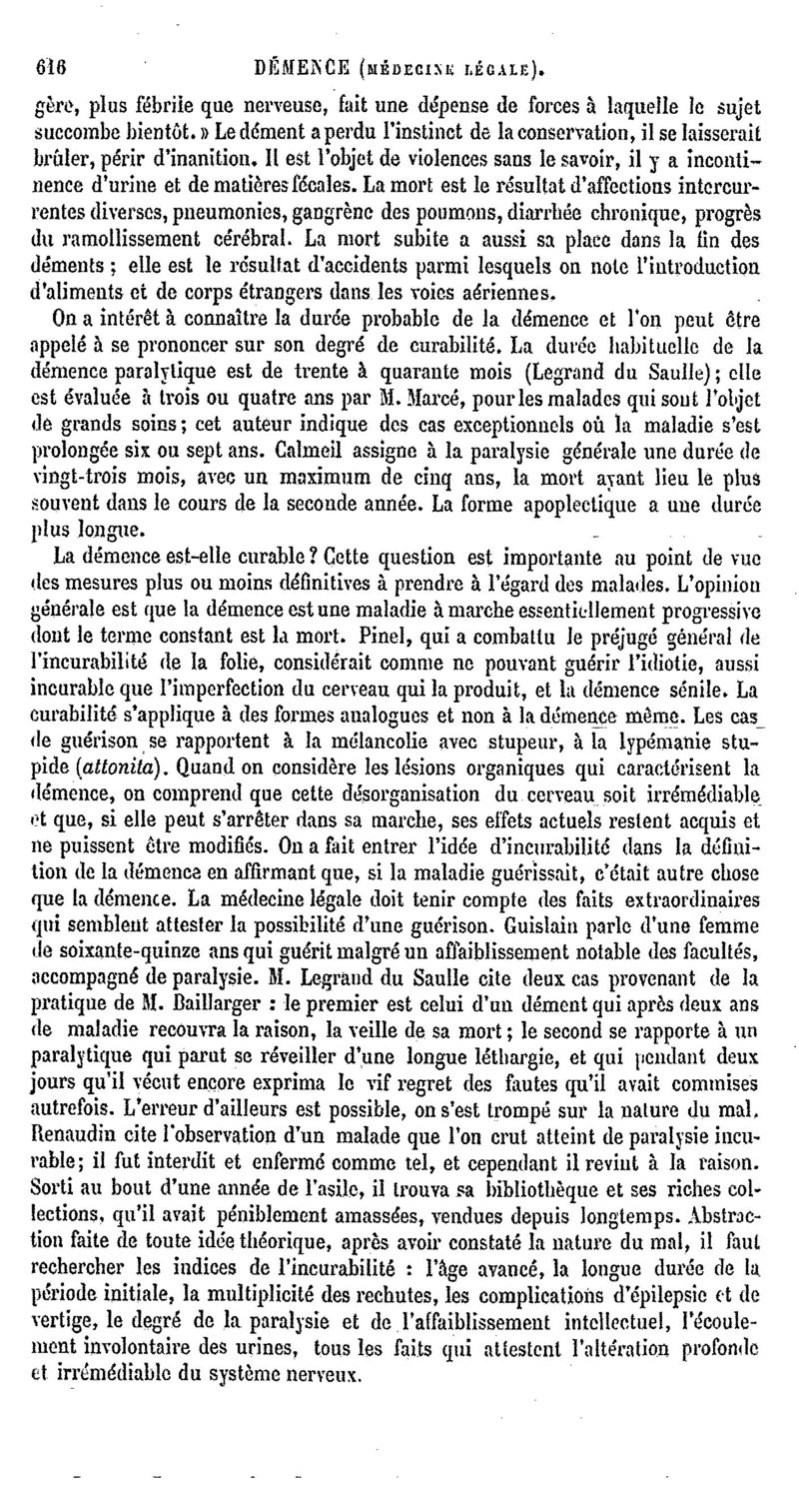 616 DÉMENCE (MÉDECINE LÉGALE).

gère, plus fébrile que nerveuse, fait une dépense de forces à laquelle le sujet succombe bientôt. » Le dément a perdu l'instinct de la conservation, il se laisserait brûler, périr d'inanition. Il est l'objet de violences sans le savoir, il y a incontinence d'urine et de matières fécales. La mort est le résultat d'affections intercurrentes diverses, pneumonies, gangrène des poumons, diarrhée chronique, progrès du ramollissement cérébral. La mort subite a aussi sa place dans la fin des déments ; elle est le résultat d'accidents parmi lesquels on note l'introduction d'aliments et de corps étrangers dans les voies aériennes.

On a intérêt à connaître la durée probable de la démence et l'on peut être appelé à se prononcer sur son degré de curabilité. La durée habituelle de la démence paralytique est de trente à quarante mois (Legrand du Saulle); elle est évaluée à trois ou quatre ans par M. Marcé, pour les malades qui sont l'objet de grands soins; cet auteur indique des cas exceptionnels où la maladie s'est prolongée six ou sept ans. Calmeil assigne à la paralysie générale une durée de vingt-trois mois, avec un maximum de cinq ans, la mort ayant lieu le plus souvent dans le cours de la seconde année. La forme apoplectique a une durée plus longue.

La démence est-elle curable? Cette question est importante au point de vue des mesures plus ou moins définitives à prendre à l'égard des malades. L'opinion générale est que la démence est une maladie à marche essentiellement progressive dont le terme constant est la mort. Pinel, qui a combattu le préjugé général de l'incurabilité de la folie, considérait comme ne pouvant guérir l'idiotie, aussi incurable que l'imperfection du cerveau qui la produit, et la démence sénile. La curabilité s'applique à des formes analogues et non à la démence même. Les cas de guérison se rapportent à la mélancolie avec stupeur, à la lypémanie stupide (attonita). Quand on considère les lésions organiques qui caractérisent la démence, on comprend que cette désorganisation du cerveau soit irrémédiable et que, si elle peut s'arrêter dans sa marche, ses effets actuels restent acquis et ne puissent être modifiés. On a fait entrer l'idée d'incurabilité dans la définition de la démence en affirmant que, si la maladie guérissait, c'était autre chose que la démence. La médecine légale doit tenir compte des faits extraordinaires qui semblent attester la possibilité d'une guérison. Guislain parle d'une femme de soixante-quinze ans qui guérit malgré un affaiblissement notable des facultés, accompagné de paralysie. M. Legrand du Saulle cite deux cas provenant de la pratique de M. Baillarger : le premier est celui d'un dément qui après deux ans de maladie recouvra la raison, la veille de sa mort; le second se rapporte à un paralytique qui parut se réveiller d'une longue léthargie, et qui pendant deux jours qu'il vécut encore exprima le vif regret des fautes qu'il avait commises autrefois. L'erreur d'ailleurs est possible, on s'est trompé sur la nature du mal. Renaudin cite l'observation d'un malade que l'on crut atteint de paralysie incurable; il fut interdit et enfermé comme tel, et cependant il revint à la raison. Sorti au bout d'une année de l'asile, il trouva sa bibliothèque et ses riches collections, qu'il avait péniblement amassées, vendues depuis longtemps. Abstraction faite de toute idée théorique, après avoir constaté la nature du mal, il faut rechercher les indices de l'incurabilité : l'âge avancé, la longue durée de la période initiale, la multiplicité des rechutes, les complications d'épilepsie et de vertige, le degré de la paralysie et de l'affaiblissement intellectuel, l'écoulement involontaire des urines, tous les faits qui attestent l'altération profonde et irrémédiable du système nerveux.